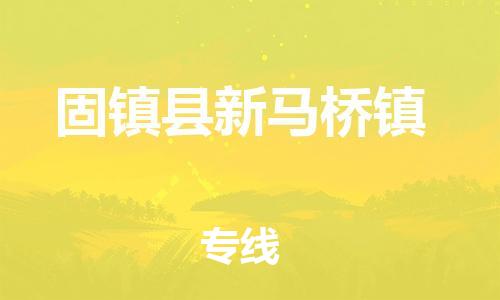 固镇县新马桥镇

专线